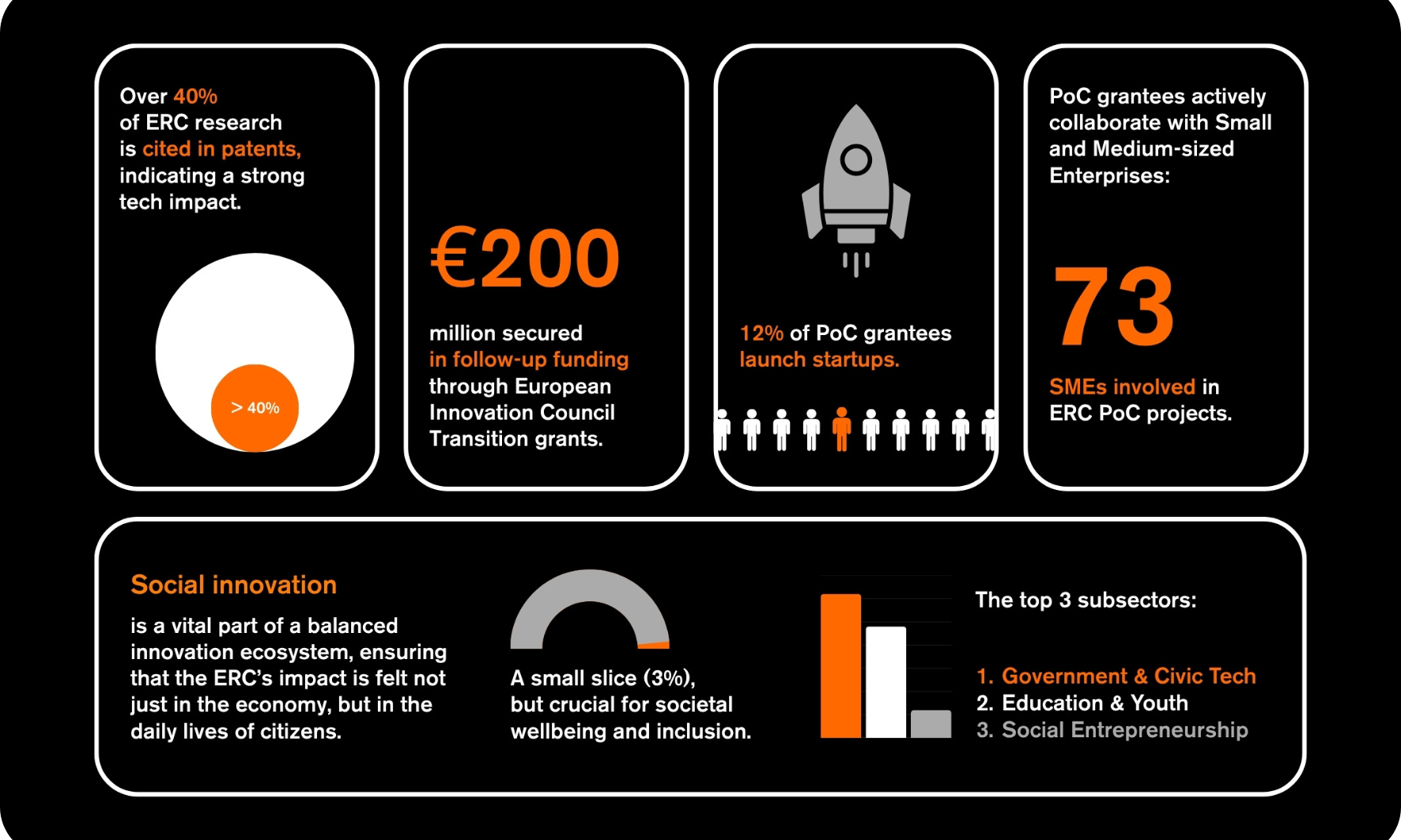 Over 40% of ERC research is cited in patents, indicating a strong tech impact.

> 40%

€200

million secured in follow-up funding through European Innovation Council Transition grants.

12% of PoC grantees launch startups.

PoC grantees actively collaborate with Small and Medium-sized Enterprises:

73

SMEs involved in ERC PoC projects.

Social innovation

is a vital part of a balanced innovation ecosystem, ensuring that the ERC's impact is felt not just in the economy, but in the daily lives of citizens.

A small slice (3%), but crucial for societal wellbeing and inclusion.

The top 3 subsectors:

1. Government & Civic Tech
2. Education & Youth
3. Social Entrepreneurship